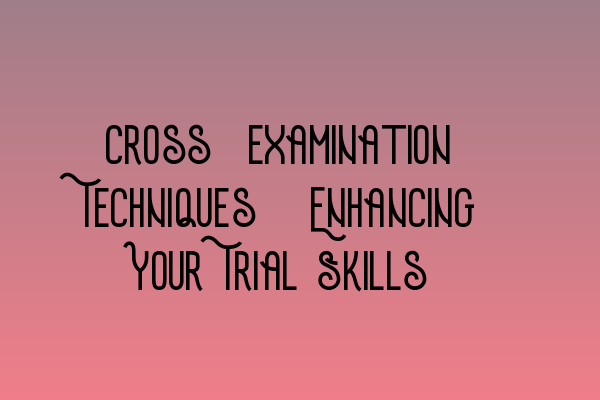 CROSS EXAMINATION TECHNIQUES ENHANCING YOUR TRIAL SKILLS